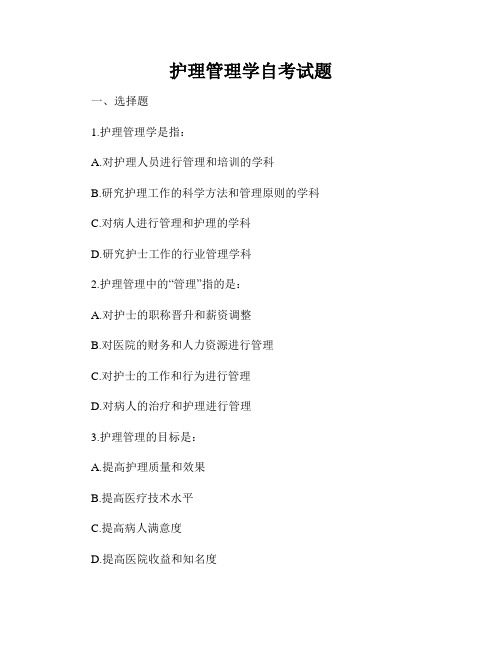 护理管理学自考试题

一、选择题

1.护理管理学是指：

A.对护理人员进行管理和培训的学科

B.研究护理工作的科学方法和管理原则的学科

C.对病人进行管理和护理的学科

D.研究护士工作的行业管理学科

2.护理管理中的“管理”指的是：

A.对护士的职称晋升和薪资调整

B.对医院的财务和人力资源进行管理

C.对护士的工作和行为进行管理

D.对病人的治疗和护理进行管理

3.护理管理的目标是：

A.提高护理质量和效果

B.提高医疗技术水平

C.提高病人满意度

D.提高医院收益和知名度